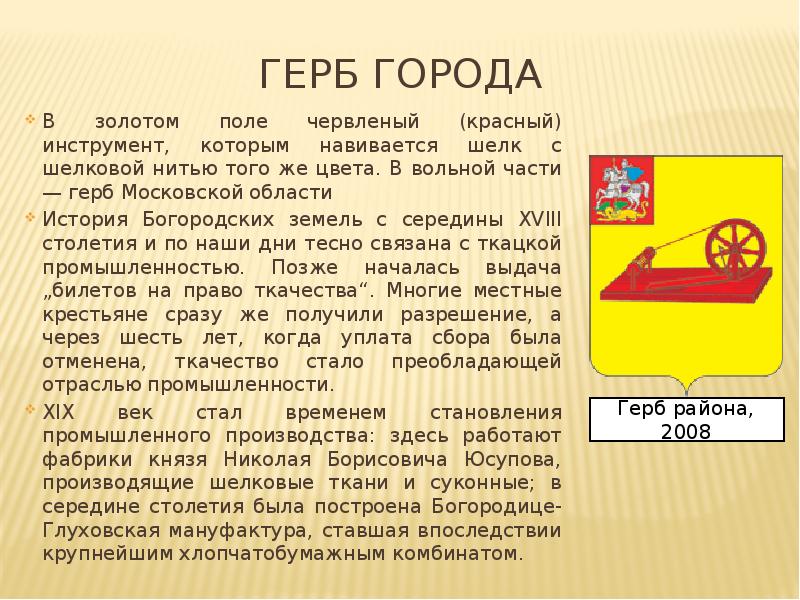 ГЕРБ ГОРОДА

В золотом поле червленый (красный) инструмент, которым навивается шелк с шелковой нитью того же цвета. В вольной части — герб Московской области

История Богородских земель с середины XVIII столетия и по наши дни тесно связана с ткацкой промышленностью. Позже началась выдача „билетов на право ткачества“. Многие местные крестьяне сразу же получили разрешение, а через шесть лет, когда уплата сбора была отменена, ткачество стало преобладающей отраслью промышленности.

XIX век стал временем становления промышленного производства: здесь работают фабрики князя Николая Борисовича Юсупова, производящие шелковые ткани и суконные; в середине столетия была построена Богородице-Глуховская мануфактура, ставшая впоследствии крупнейшим хлопчатобумажным комбинатом.

Герб района, 2008